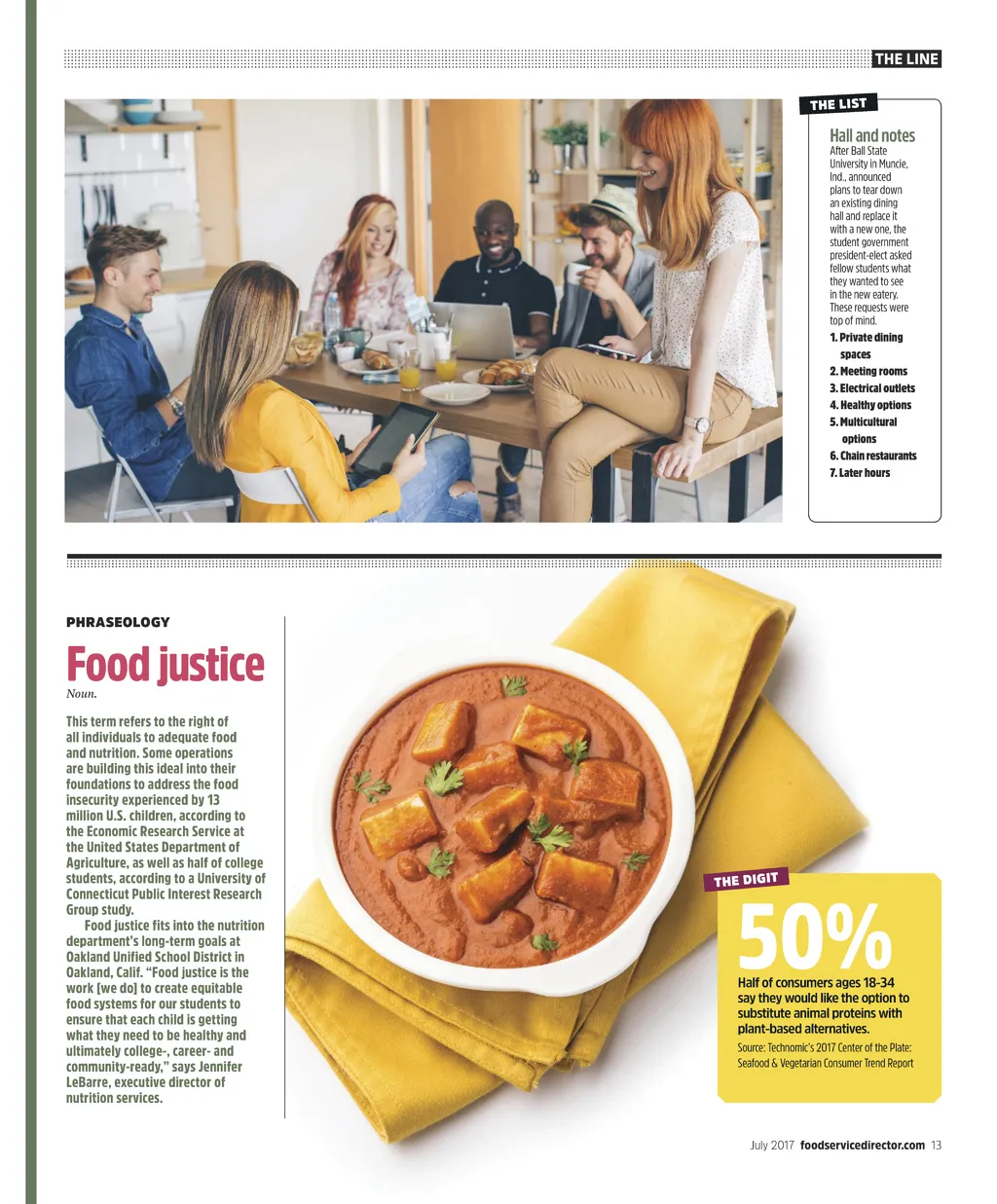 THE LINE

THE LIST

Hall and notes

After Ball State University in Muncie, Ind., announced plans to tear down an existing dining hall and replace it with a new one, the student government president-elect asked fellow students what they wanted to see in the new eatery. These requests were top of mind.

1. Private dining spaces
2. Meeting rooms
3. Electrical outlets
4. Healthy options
5. Multicultural options
6. Chain restaurants
7. Later hours

PHRASEOLOGY

Food justice

Noun.

This term refers to the right of all individuals to adequate food and nutrition. Some operations are building this ideal into their foundations to address the food insecurity experienced by 13 million U.S. children, according to the Economic Research Service at the United States Department of Agriculture, as well as half of college students, according to a University of Connecticut Public Interest Research Group study.

Food justice fits into the nutrition department's long-term goals at Oakland Unified School District in Oakland, Calif. "Food justice is the work [we do] to create equitable food systems for our students to ensure that each child is getting what they need to be healthy and ultimately college-, career- and community-ready," says Jennifer LeBarre, executive director of nutrition services.

THE DIGIT

50%

Half of consumers ages 18-34 say they would like the option to substitute animal proteins with plant-based alternatives.

Source: Technomic's 2017 Center of the Plate: Seafood & Vegetarian Consumer Trend Report

July 2017 foodservicedirector.com 13